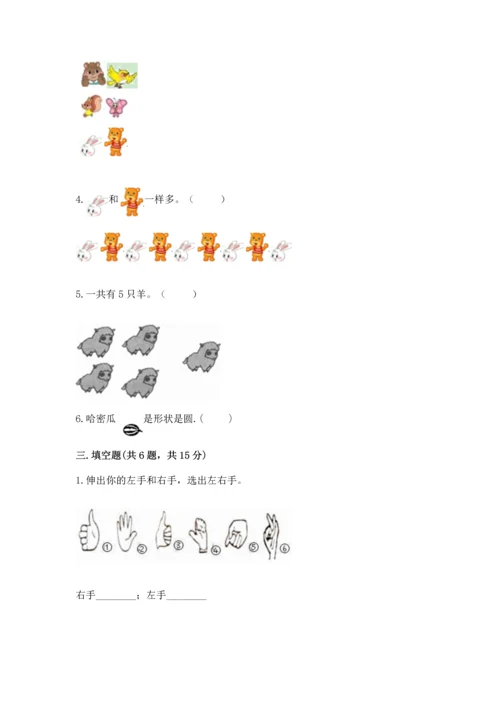 4. 和 一样多。（　　）

5. 一共有 5 只羊。（　　）

6. 哈密瓜 是形状是圆.（　　）

三. 填空题(共 6 题，共 15 分)

1. 伸出你的左手和右手，选出左右手。

①　②　③　④　⑤　⑥

右手________；左手________